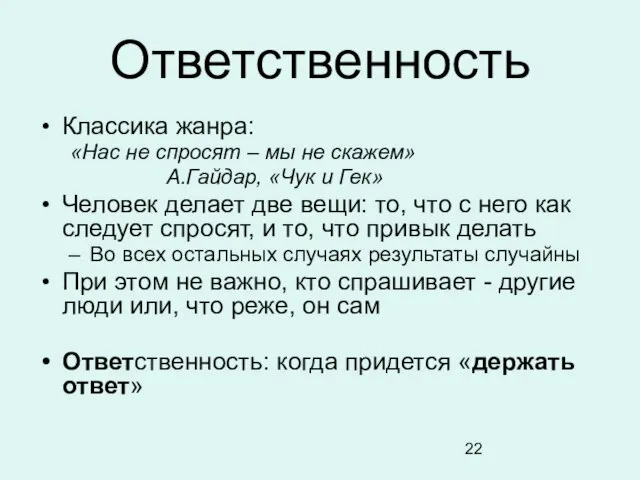 Ответственность

• Классика жанра:
«Нас не спросят – мы не скажем»
А.Гайдар, «Чук и Гек»

• Человек делает две вещи: то, что с него как следует спросят, и то, что привык делать
– Во всех остальных случаях результаты случайны

• При этом не важно, кто спрашивает - другие люди или, что реже, он сам

• Ответственность: когда придется «держать ответ»

22